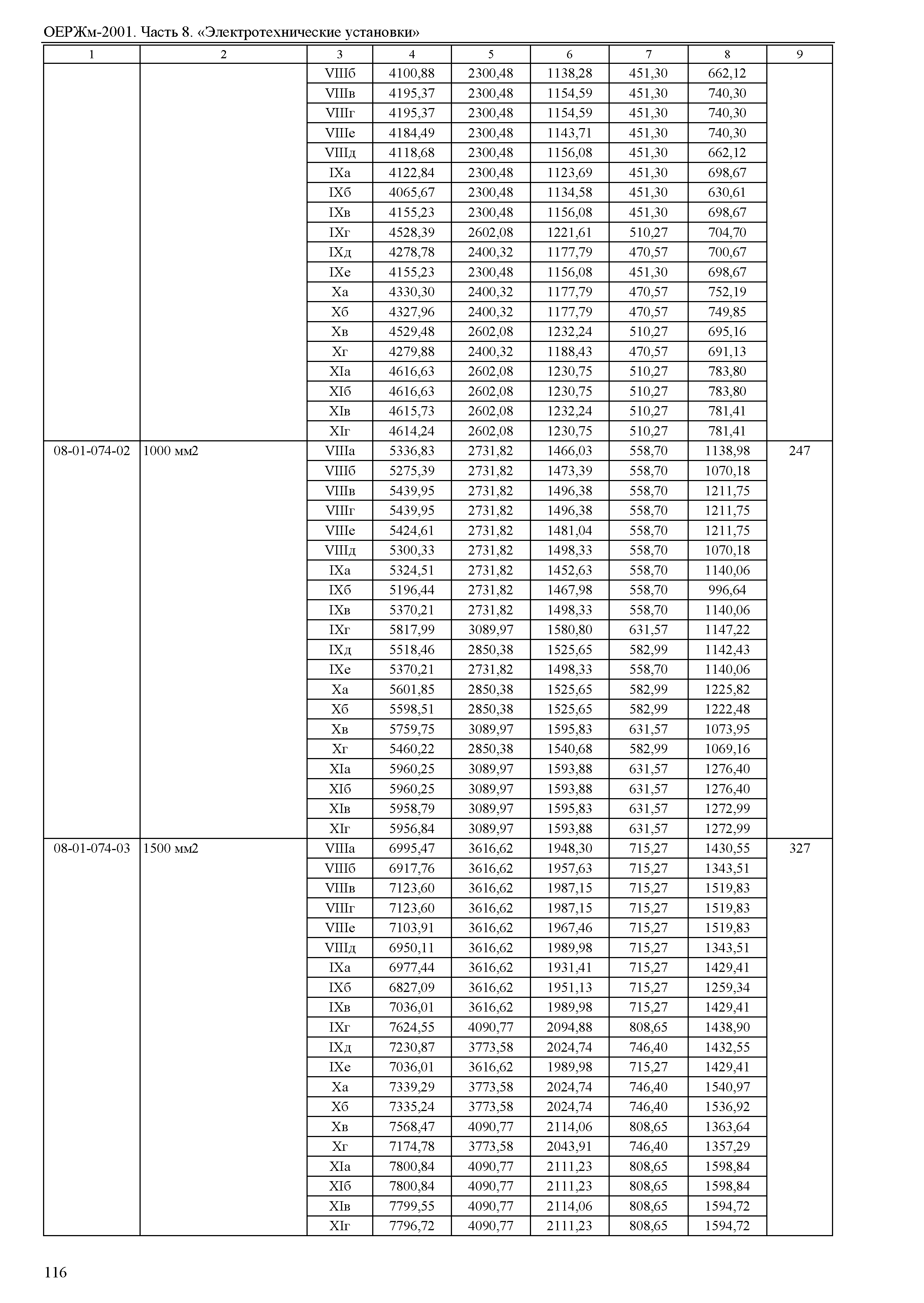 ОЕРЖм-2001. Часть 8. «Электротехнические установки»

| 1 | 2 | 3 | 4 | 5 | 6 | 7 | 8 | 9 |
|---|---|---|---|---|---|---|---|---|
| | | VIIIб | 4100,88 | 2300,48 | 1138,28 | 451,30 | 662,12 | |
| | | VIIIв | 4195,37 | 2300,48 | 1154,59 | 451,30 | 740,30 | |
| | | VIIIг | 4195,37 | 2300,48 | 1154,59 | 451,30 | 740,30 | |
| | | VIIIе | 4184,49 | 2300,48 | 1143,71 | 451,30 | 740,30 | |
| | | VIIIд | 4118,68 | 2300,48 | 1156,08 | 451,30 | 662,12 | |
| | | IXа | 4122,84 | 2300,48 | 1123,69 | 451,30 | 698,67 | |
| | | IXб | 4065,67 | 2300,48 | 1134,58 | 451,30 | 630,61 | |
| | | IXв | 4155,23 | 2300,48 | 1156,08 | 451,30 | 698,67 | |
| | | IXг | 4528,39 | 2602,08 | 1221,61 | 510,27 | 704,70 | |
| | | IXд | 4278,78 | 2400,32 | 1177,79 | 470,57 | 700,67 | |
| | | IXе | 4155,23 | 2300,48 | 1156,08 | 451,30 | 698,67 | |
| | | Xа | 4330,30 | 2400,32 | 1177,79 | 470,57 | 752,19 | |
| | | Xб | 4327,96 | 2400,32 | 1177,79 | 470,57 | 749,85 | |
| | | Xв | 4529,48 | 2602,08 | 1232,24 | 510,27 | 695,16 | |
| | | Xг | 4279,88 | 2400,32 | 1188,43 | 470,57 | 691,13 | |
| | | XIа | 4616,63 | 2602,08 | 1230,75 | 510,27 | 783,80 | |
| | | XIб | 4616,63 | 2602,08 | 1230,75 | 510,27 | 783,80 | |
| | | XIв | 4615,73 | 2602,08 | 1232,24 | 510,27 | 781,41 | |
| | | XIг | 4614,24 | 2602,08 | 1230,75 | 510,27 | 781,41 | |
| 08-01-074-02 | 1000 мм2 | VIIIа | 5336,83 | 2731,82 | 1466,03 | 558,70 | 1138,98 | 247 |
| | | VIIIб | 5275,39 | 2731,82 | 1473,39 | 558,70 | 1070,18 | |
| | | VIIIв | 5439,95 | 2731,82 | 1496,38 | 558,70 | 1211,75 | |
| | | VIIIг | 5439,95 | 2731,82 | 1496,38 | 558,70 | 1211,75 | |
| | | VIIIе | 5424,61 | 2731,82 | 1481,04 | 558,70 | 1211,75 | |
| | | VIIIд | 5300,33 | 2731,82 | 1498,33 | 558,70 | 1070,18 | |
| | | IXа | 5324,51 | 2731,82 | 1452,63 | 558,70 | 1140,06 | |
| | | IXб | 5196,44 | 2731,82 | 1467,98 | 558,70 | 996,64 | |
| | | IXв | 5370,21 | 2731,82 | 1498,33 | 558,70 | 1140,06 | |
| | | IXг | 5817,99 | 3089,97 | 1580,80 | 631,57 | 1147,22 | |
| | | IXд | 5518,46 | 2850,38 | 1525,65 | 582,99 | 1142,43 | |
| | | IXе | 5370,21 | 2731,82 | 1498,33 | 558,70 | 1140,06 | |
| | | Xа | 5601,85 | 2850,38 | 1525,65 | 582,99 | 1225,82 | |
| | | Xб | 5598,51 | 2850,38 | 1525,65 | 582,99 | 1222,48 | |
| | | Xв | 5759,75 | 3089,97 | 1595,83 | 631,57 | 1073,95 | |
| | | Xг | 5460,22 | 2850,38 | 1540,68 | 582,99 | 1069,16 | |
| | | XIа | 5960,25 | 3089,97 | 1593,88 | 631,57 | 1276,40 | |
| | | XIб | 5960,25 | 3089,97 | 1593,88 | 631,57 | 1276,40 | |
| | | XIв | 5958,79 | 3089,97 | 1595,83 | 631,57 | 1272,99 | |
| | | XIг | 5956,84 | 3089,97 | 1593,88 | 631,57 | 1272,99 | |
| 08-01-074-03 | 1500 мм2 | VIIIа | 6995,47 | 3616,62 | 1948,30 | 715,27 | 1430,55 | 327 |
| | | VIIIб | 6917,76 | 3616,62 | 1957,63 | 715,27 | 1343,51 | |
| | | VIIIв | 7123,60 | 3616,62 | 1987,15 | 715,27 | 1519,83 | |
| | | VIIIг | 7123,60 | 3616,62 | 1987,15 | 715,27 | 1519,83 | |
| | | VIIIе | 7103,91 | 3616,62 | 1967,46 | 715,27 | 1519,83 | |
| | | VIIIд | 6950,11 | 3616,62 | 1989,98 | 715,27 | 1343,51 | |
| | | IXа | 6977,44 | 3616,62 | 1931,41 | 715,27 | 1429,41 | |
| | | IXб | 6827,09 | 3616,62 | 1951,13 | 715,27 | 1259,34 | |
| | | IXв | 7036,01 | 3616,62 | 1989,98 | 715,27 | 1429,41 | |
| | | IXг | 7624,55 | 4090,77 | 2094,88 | 808,65 | 1438,90 | |
| | | IXд | 7230,87 | 3773,58 | 2024,74 | 746,40 | 1432,55 | |
| | | IXе | 7036,01 | 3616,62 | 1989,98 | 715,27 | 1429,41 | |
| | | Xа | 7339,29 | 3773,58 | 2024,74 | 746,40 | 1540,97 | |
| | | Xб | 7335,24 | 3773,58 | 2024,74 | 746,40 | 1536,92 | |
| | | Xв | 7568,47 | 4090,77 | 2114,06 | 808,65 | 1363,64 | |
| | | Xг | 7174,78 | 3773,58 | 2043,91 | 746,40 | 1357,29 | |
| | | XIа | 7800,84 | 4090,77 | 2111,23 | 808,65 | 1598,84 | |
| | | XIб | 7800,84 | 4090,77 | 2111,23 | 808,65 | 1598,84 | |
| | | XIв | 7799,55 | 4090,77 | 2114,06 | 808,65 | 1594,72 | |
| | | XIг | 7796,72 | 4090,77 | 2111,23 | 808,65 | 1594,72 | |

116